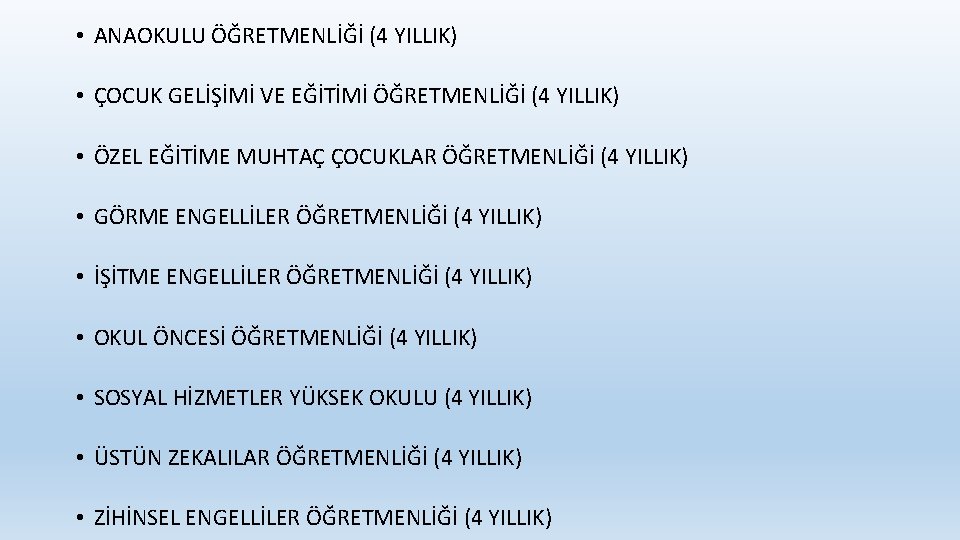 • ANAOKULU ÖĞRETMENLİĞİ (4 YILLIK)

• ÇOCUK GELİŞİMİ VE EĞİTİMİ ÖĞRETMENLİĞİ (4 YILLIK)

• ÖZEL EĞİTİME MUHTAÇ ÇOCUKLAR ÖĞRETMENLİĞİ (4 YILLIK)

• GÖRME ENGELLİLER ÖĞRETMENLİĞİ (4 YILLIK)

• İŞİTME ENGELLİLER ÖĞRETMENLİĞİ (4 YILLIK)

• OKUL ÖNCESİ ÖĞRETMENLİĞİ (4 YILLIK)

• SOSYAL HİZMETLER YÜKSEK OKULU (4 YILLIK)

• ÜSTÜN ZEKALILAR ÖĞRETMENLİĞİ (4 YILLIK)

• ZİHİNSEL ENGELLİLER ÖĞRETMENLİĞİ (4 YILLIK)